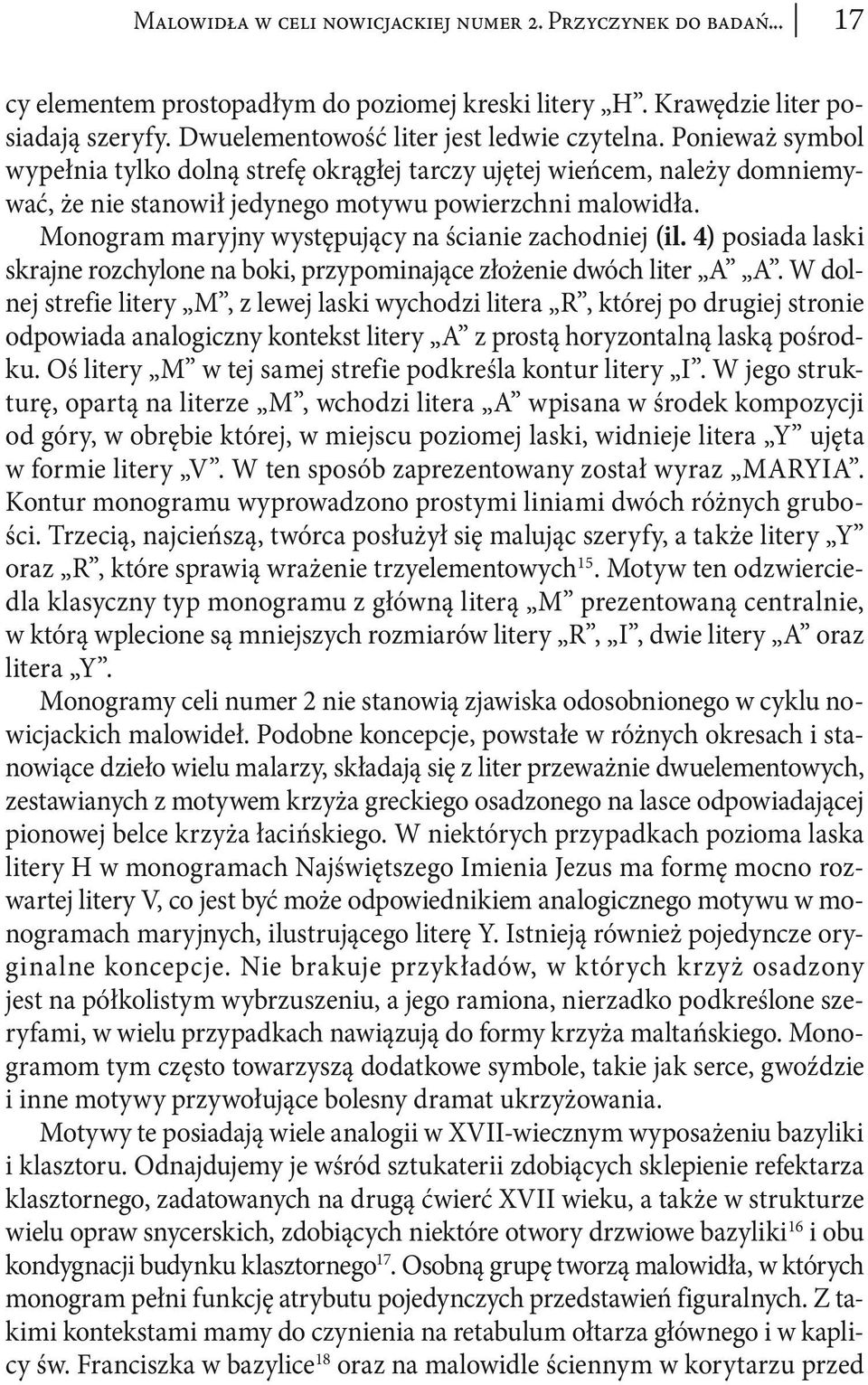 Malowidła w celi nowicjackiej numer 2. Przyczynek do badań... 17

cy elementem prostopadłym do poziomej kreski litery „H”. Krawędzie liter posiadają szeryfy. Dwuelementowość liter jest ledwie czytelna. Ponieważ symbol wypełnia tylko dolną strefę okrągłej tarczy ujętej wieńcem, należy domniemywać, że nie stanowił jedynego motywu powierzchni malowidła.

Monogram maryjny występujący na ścianie zachodniej (il. 4) posiada laski skrajne rozchylone na boki, przypominające złożenie dwóch liter „A” „A”. W dolnej strefie litery „M”, z lewej laski wychodzi litera „R”, której po drugiej stronie odpowiada analogiczny kontekst litery „A” z prostą horyzontalną laską pośrodku. Oś litery „M” w tej samej strefie podkreśla kontur litery „I”. W jego strukturę, opartą na literze „M”, wchodzi litera „A” wpisana w środek kompozycji od góry, w obrębie której, w miejscu poziomej laski, widnieje litera „Y” ujęta w formie litery „V”. W ten sposób zaprezentowany został wyraz „MARYIA”. Kontur monogramu wyprowadzono prostymi liniami dwóch różnych grubości. Trzecią, najcieńszą, twórca posłużył się malując szeryfy, a także litery „Y” oraz „R”, które sprawią wrażenie trzyelementowych$^{15}$. Motyw ten odzwierciedla klasyczny typ monogramu z główną literą „M” prezentowaną centralnie, w którą wplecione są mniejszych rozmiarów litery „R”, „I”, dwie litery „A” oraz litera „Y”.

Monogramy celi numer 2 nie stanowią zjawiska odosobnionego w cyklu nowicjackich malowideł. Podobne koncepcje, powstałe w różnych okresach i stanowiące dzieło wielu malarzy, składają się z liter przeważnie dwuelementowych, zestawianych z motywem krzyża greckiego osadzonego na lasce odpowiadającej pionowej belce krzyża łacińskiego. W niektórych przypadkach pozioma laska litery H w monogramach Najświętszego Imienia Jezus ma formę mocno rozwartej litery V, co jest być może odpowiednikiem analogicznego motywu w monogramach maryjnych, ilustrującego literę Y. Istnieją również pojedyncze oryginalne koncepcje. Nie brakuje przykładów, w których krzyż osadzony jest na półkolistym wybrzuszeniu, a jego ramiona, nierzadko podkreślone szeryfami, w wielu przypadkach nawiązują do formy krzyża maltańskiego. Monogramom tym często towarzyszą dodatkowe symbole, takie jak serce, gwoździe i inne motywy przywołujące bolesny dramat ukrzyżowania.

Motywy te posiadają wiele analogii w XVII-wiecznym wyposażeniu bazyliki i klasztoru. Odnajdujemy je wśród sztukaterii zdobiących sklepienie refektarza klasztornego, zadatowanych na drugą ćwierć XVII wieku, a także w strukturze wielu opraw snycerskich, zdobiących niektóre otwory drzwiowe bazyliki$^{16}$ i obu kondygnacji budynku klasztornego$^{17}$. Osobną grupę tworzą malowidła, w których monogram pełni funkcję atrybutu pojedynczych przedstawień figuralnych. Z takimi kontekstami mamy do czynienia na retabulum ołtarza głównego i w kaplicy św. Franciszka w bazylice$^{18}$ oraz na malowidle ściennym w korytarzu przed